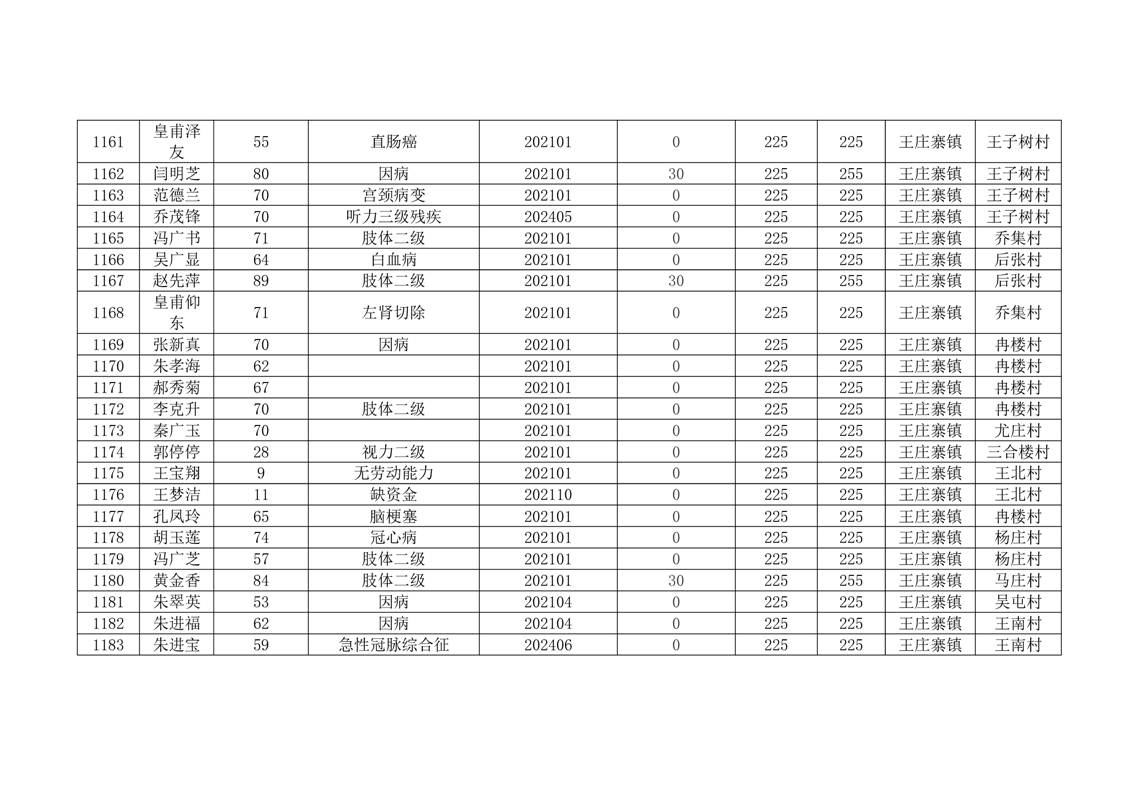 | 1161 | 皇甫泽友 | 55 | 直肠癌 | 202101 | 0 | 225 | 225 | 王庄寨镇 | 王子树村 |
|---|---|---|---|---|---|---|---|---|---|
| 1162 | 闫明芝 | 80 | 因病 | 202101 | 30 | 225 | 255 | 王庄寨镇 | 王子树村 |
| 1163 | 范德兰 | 70 | 宫颈病变 | 202101 | 0 | 225 | 225 | 王庄寨镇 | 王子树村 |
| 1164 | 乔茂锋 | 70 | 听力三级残疾 | 202405 | 0 | 225 | 225 | 王庄寨镇 | 王子树村 |
| 1165 | 冯广书 | 71 | 肢体二级 | 202101 | 0 | 225 | 225 | 王庄寨镇 | 乔集村 |
| 1166 | 吴广显 | 64 | 白血病 | 202101 | 0 | 225 | 225 | 王庄寨镇 | 后张村 |
| 1167 | 赵先萍 | 89 | 肢体二级 | 202101 | 30 | 225 | 255 | 王庄寨镇 | 后张村 |
| 1168 | 皇甫仰东 | 71 | 左肾切除 | 202101 | 0 | 225 | 225 | 王庄寨镇 | 乔集村 |
| 1169 | 张新真 | 70 | 因病 | 202101 | 0 | 225 | 225 | 王庄寨镇 | 冉楼村 |
| 1170 | 朱孝海 | 62 |  | 202101 | 0 | 225 | 225 | 王庄寨镇 | 冉楼村 |
| 1171 | 郝秀菊 | 67 |  | 202101 | 0 | 225 | 225 | 王庄寨镇 | 冉楼村 |
| 1172 | 李克升 | 70 | 肢体二级 | 202101 | 0 | 225 | 225 | 王庄寨镇 | 冉楼村 |
| 1173 | 秦广玉 | 70 |  | 202101 | 0 | 225 | 225 | 王庄寨镇 | 尤庄村 |
| 1174 | 郭停停 | 28 | 视力二级 | 202101 | 0 | 225 | 225 | 王庄寨镇 | 三合楼村 |
| 1175 | 王宝翔 | 9 | 无劳动能力 | 202101 | 0 | 225 | 225 | 王庄寨镇 | 王北村 |
| 1176 | 王梦洁 | 11 | 缺资金 | 202110 | 0 | 225 | 225 | 王庄寨镇 | 王北村 |
| 1177 | 孔凤玲 | 65 | 脑梗塞 | 202101 | 0 | 225 | 225 | 王庄寨镇 | 冉楼村 |
| 1178 | 胡玉莲 | 74 | 冠心病 | 202101 | 0 | 225 | 225 | 王庄寨镇 | 杨庄村 |
| 1179 | 冯广芝 | 57 | 肢体二级 | 202101 | 0 | 225 | 225 | 王庄寨镇 | 杨庄村 |
| 1180 | 黄金香 | 84 | 肢体二级 | 202101 | 30 | 225 | 255 | 王庄寨镇 | 马庄村 |
| 1181 | 朱翠英 | 53 | 因病 | 202104 | 0 | 225 | 225 | 王庄寨镇 | 吴屯村 |
| 1182 | 朱进福 | 62 | 因病 | 202104 | 0 | 225 | 225 | 王庄寨镇 | 王南村 |
| 1183 | 朱进宝 | 59 | 急性冠脉综合征 | 202406 | 0 | 225 | 225 | 王庄寨镇 | 王南村 |